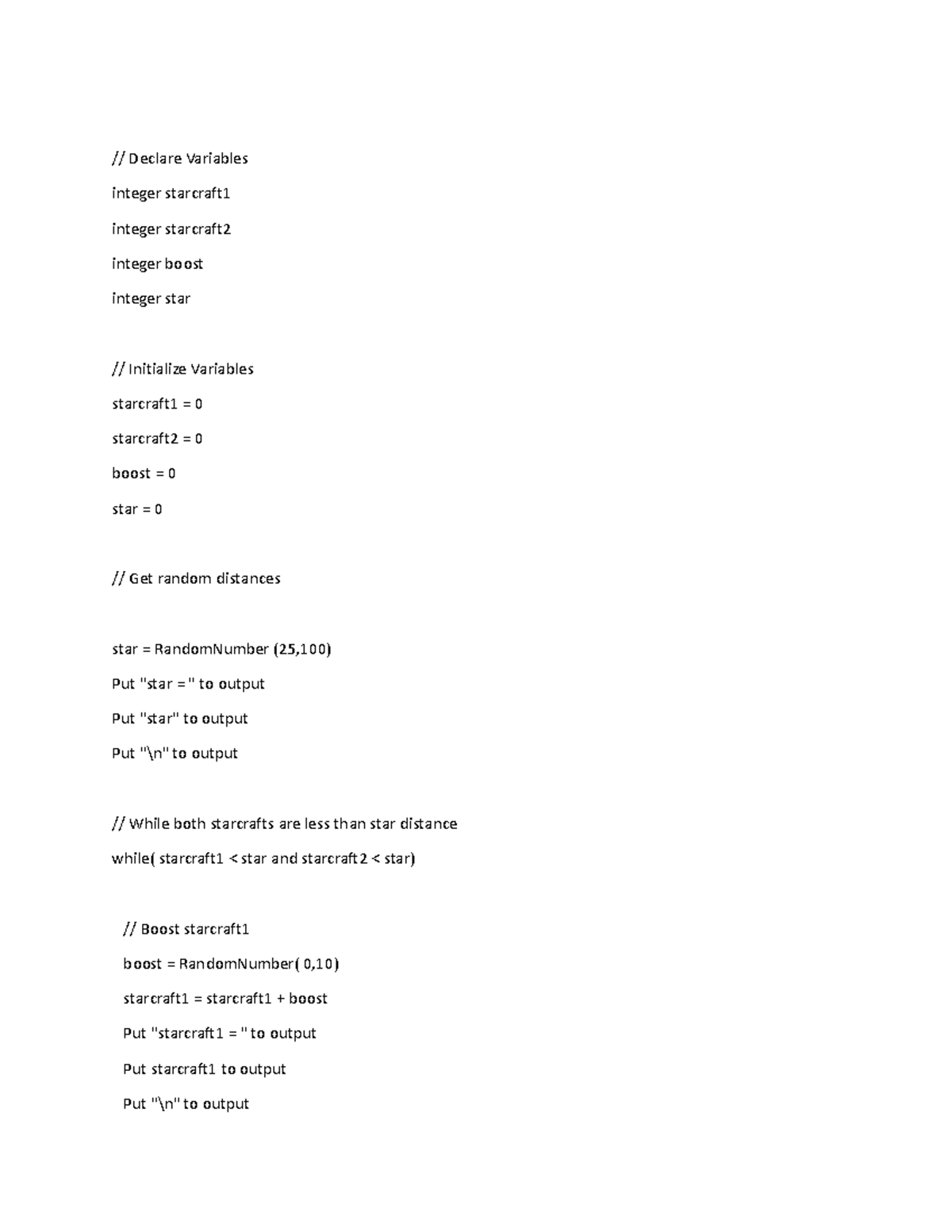 // Declare Variables

integer starcraft1

integer starcraft2

integer boost

integer star

// Initialize Variables

starcraft1 = 0

starcraft2 = 0

boost = 0

star = 0

// Get random distances

star = RandomNumber (25,100)

Put "star = " to output

Put "star" to output

Put "\n" to output

// While both starcrafts are less than star distance

while( starcraft1 < star and starcraft2 < star)

// Boost starcraft1

boost = RandomNumber( 0,10)

starcraft1 = starcraft1 + boost

Put "starcraft1 = " to output

Put starcraft1 to output

Put "\n" to output